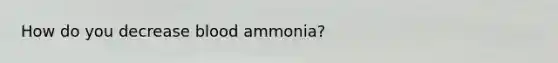 How do you decrease blood ammonia?